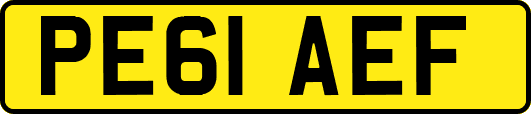 PE61 AEF